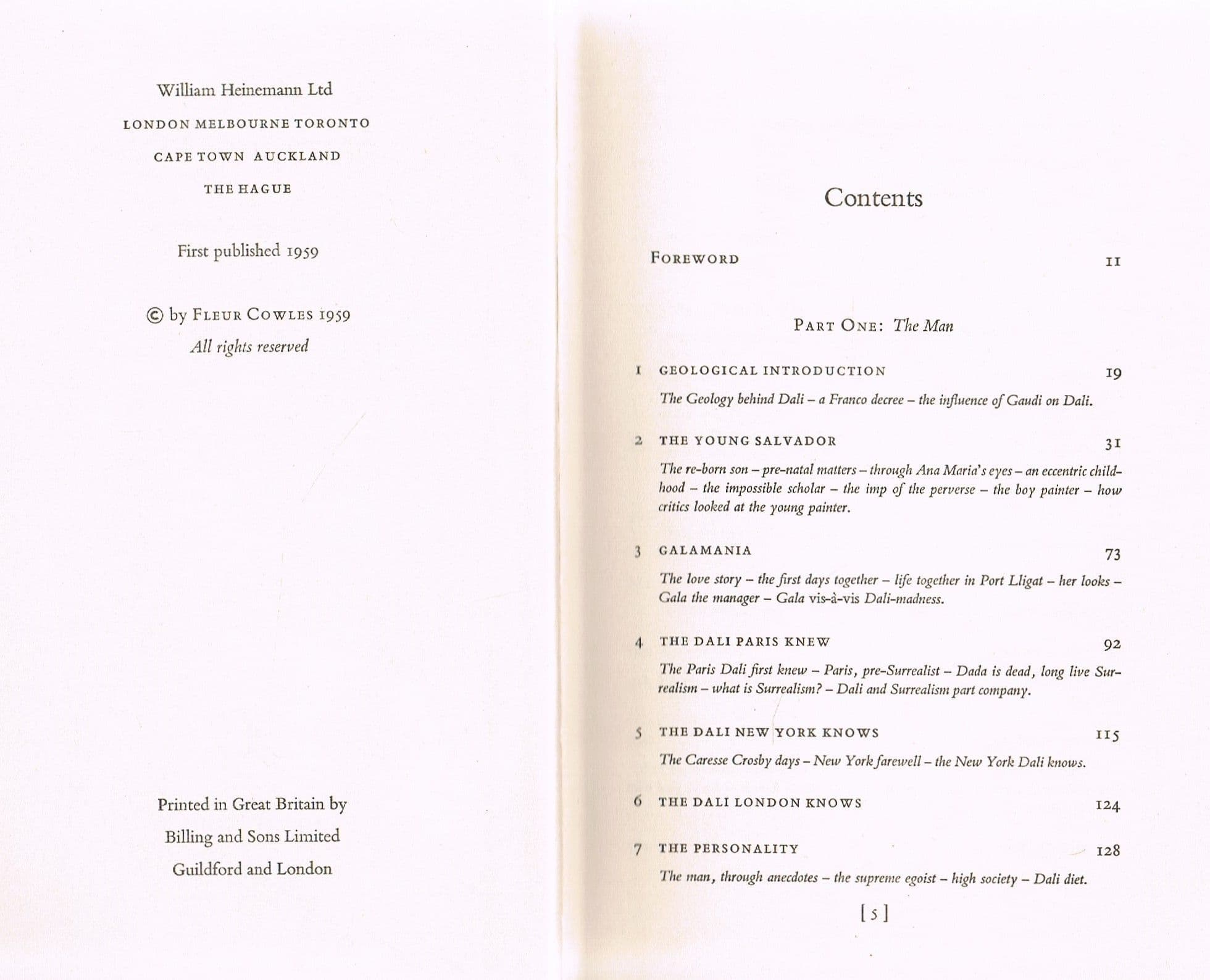 William Heinemann Ltd

LONDON MELBOURNE TORONTO

CAPE TOWN AUCKLAND

THE HAGUE

First published 1959

© by FLEUR COWLES 1959

All rights reserved

Printed in Great Britain by

Billing and Sons Limited

Guildford and London

Contents

FOREWORD 11

PART ONE: The Man

1 GEOLOGICAL INTRODUCTION 19

The Geology behind Dali – a Franco decree – the influence of Gaudi on Dali.

2 THE YOUNG SALVADOR 31

The re-born son – pre-natal matters – through Ana Maria's eyes – an eccentric childhood – the impossible scholar – the imp of the perverse – the boy painter – how critics looked at the young painter.

3 GALAMANIA 73

The love story – the first days together – life together in Port Lligat – her looks – Gala the manager – Gala vis-à-vis Dali-madness.

4 THE DALI PARIS KNEW 92

The Paris Dali first knew – Paris, pre-Surrealist – Dada is dead, long live Surrealism – what is Surrealism? – Dali and Surrealism part company.

5 THE DALI NEW YORK KNOWS 115

The Caresse Crosby days – New York farewell – the New York Dali knows.

6 THE DALI LONDON KNOWS 124

7 THE PERSONALITY 128

The man, through anecdotes – the supreme egoist – high society – Dali diet.

[5]